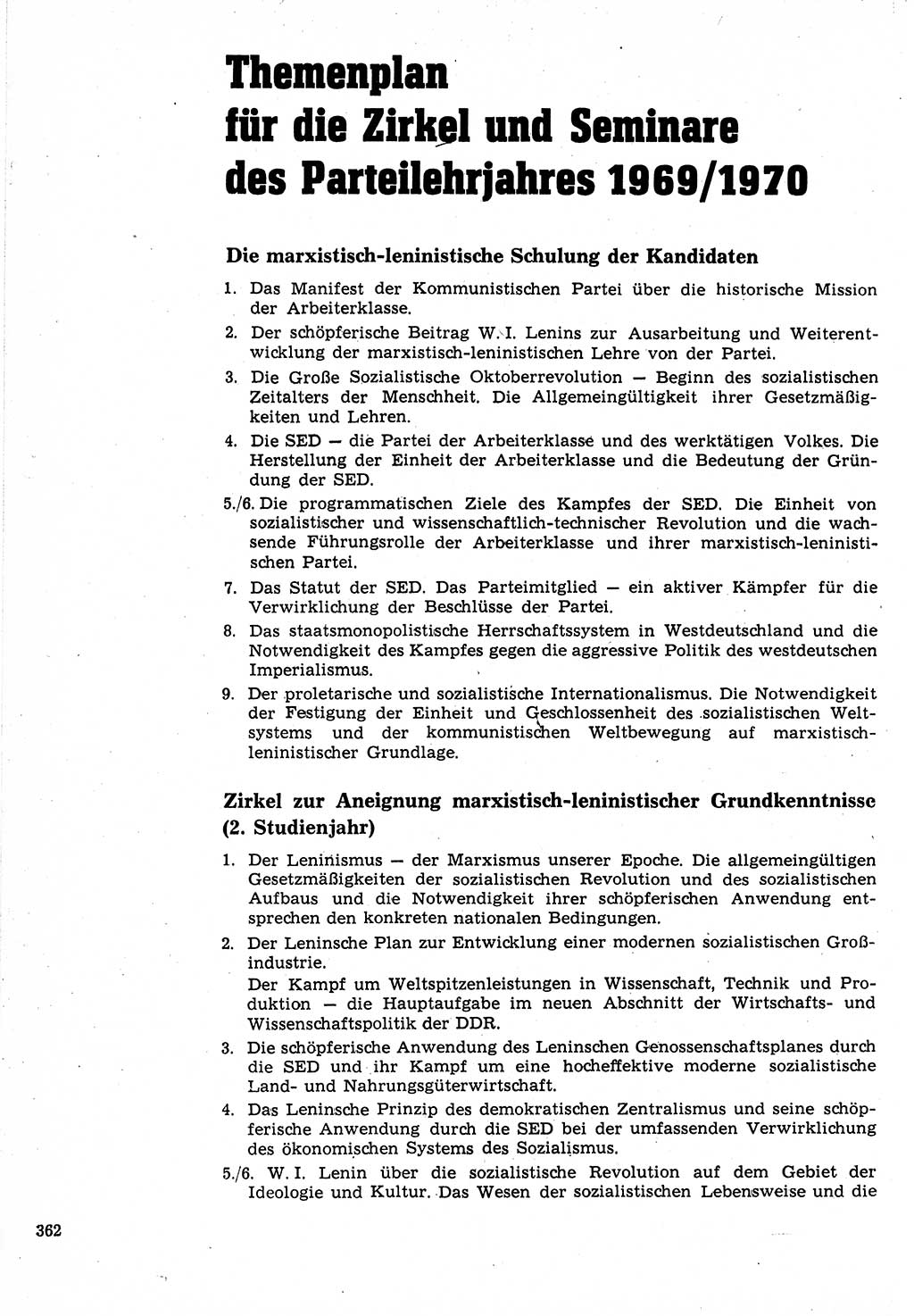 Themenplan für die Zirkel und Seminare des Parteilehrjahres 1969/1970

Die marxistisch-leninistische Schulung der Kandidaten

1. Das Manifest der Kommunistischen Partei über die historische Mission der Arbeiterklasse.

2. Der schöpferische Beitrag W. I. Lenins zur Ausarbeitung und Weiterentwicklung der marxistisch-leninistischen Lehre von der Partei.

3. Die Große Sozialistische Oktoberrevolution — Beginn des sozialistischen Zeitalters der Menschheit. Die Allgemeingültigkeit ihrer Gesetzmäßigkeiten und Lehren.

4. Die SED — die Partei der Arbeiterklasse und des werktätigen Volkes. Die Herstellung der Einheit der Arbeiterklasse und die Bedeutung der Gründung der SED.

5./6. Die programmatischen Ziele des Kampfes der SED. Die Einheit von sozialistischer und wissenschaftlich-technischer Revolution und die wachsende Führungsrolle der Arbeiterklasse und ihrer marxistisch-leninistischen Partei.

7. Das Statut der SED. Das Parteimitglied — ein aktiver Kämpfer für die Verwirklichung der Beschlüsse der Partei.

8. Das staatsmonopolistische Herrschaftssystem in Westdeutschland und die Notwendigkeit des Kampfes gegen die aggressive Politik des westdeutschen Imperialismus.

9. Der proletarische und sozialistische Internationalismus. Die Notwendigkeit der Festigung der Einheit und Geschlossenheit des sozialistischen Weltsystems und der kommunistischen Weltbewegung auf marxistisch-leninistischer Grundlage.

Zirkel zur Aneignung marxistisch-leninistischer Grundkenntnisse (2. Studienjahr)

1. Der Leninismus — der Marxismus unserer Epoche. Die allgemeingültigen Gesetzmäßigkeiten der sozialistischen Revolution und des sozialistischen Aufbaus und die Notwendigkeit ihrer schöpferischen Anwendung entsprechen den konkreten nationalen Bedingungen.

2. Der Leninsche Plan zur Entwicklung einer modernen sozialistischen Großindustrie.
Der Kampf um Weltspitzenleistungen in Wissenschaft, Technik und Produktion — die Hauptaufgabe im neuen Abschnitt der Wirtschafts- und Wissenschaftspolitik der DDR.

3. Die schöpferische Anwendung des Leninschen Genossenschaftsplanes durch die SED und ihr Kampf um eine hocheffektive moderne sozialistische Land- und Nahrungsgüterwirtschaft.

4. Das Leninsche Prinzip des demokratischen Zentralismus und seine schöpferische Anwendung durch die SED bei der umfassenden Verwirklichung des ökonomischen Systems des Sozialismus.

5./6. W. I. Lenin über die sozialistische Revolution auf dem Gebiet der Ideologie und Kultur. Das Wesen der sozialistischen Lebensweise und die

362